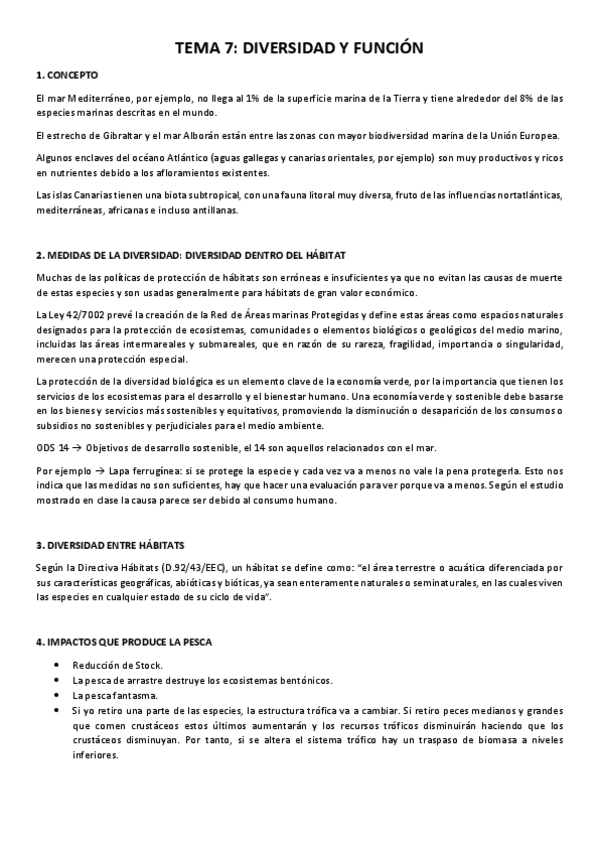 TEMA 7: DIVERSIDAD Y FUNCIÓN

1. CONCEPTO

El mar Mediterráneo, por ejemplo, no llega al 1% de la superficie marina de la Tierra y tiene alrededor del 8% de las especies marinas descritas en el mundo.

El estrecho de Gibraltar y el mar Alborán están entre las zonas con mayor biodiversidad marina de la Unión Europea.

Algunos enclaves del océano Atlántico (aguas gallegas y canarias orientales, por ejemplo) son muy productivos y ricos en nutrientes debido a los afloramientos existentes.

Las islas Canarias tienen una biota subtropical, con una fauna litoral muy diversa, fruto de las influencias nortatlánticas, mediterráneas, africanas e incluso antillanas.

2. MEDIDAS DE LA DIVERSIDAD: DIVERSIDAD DENTRO DEL HÁBITAT

Muchas de las políticas de protección de hábitats son erróneas e insuficientes ya que no evitan las causas de muerte de estas especies y son usadas generalmente para hábitats de gran valor económico.

La Ley 42/7002 prevé la creación de la Red de Áreas marinas Protegidas y define estas áreas como espacios naturales designados para la protección de ecosistemas, comunidades o elementos biológicos o geológicos del medio marino, incluidas las áreas intermareales y submareales, que en razón de su rareza, fragilidad, importancia o singularidad, merecen una protección especial.

La protección de la diversidad biológica es un elemento clave de la economía verde, por la importancia que tienen los servicios de los ecosistemas para el desarrollo y el bienestar humano. Una economía verde y sostenible debe basarse en los bienes y servicios más sostenibles y equitativos, promoviendo la disminución o desaparición de los consumos o subsidios no sostenibles y perjudiciales para el medio ambiente.

ODS 14 → Objetivos de desarrollo sostenible, el 14 son aquellos relacionados con el mar.

Por ejemplo → Lapa ferrugínea: si se protege la especie y cada vez va a menos no vale la pena protegerla. Esto nos indica que las medidas no son suficientes, hay que hacer una evaluación para ver porque va a menos. Según el estudio mostrado en clase la causa parece ser debido al consumo humano.

3. DIVERSIDAD ENTRE HÁBITATS

Según la Directiva Hábitats (D.92/43/EEC), un hábitat se define como: "el área terrestre o acuática diferenciada por sus características geográficas, abióticas y bióticas, ya sean enteramente naturales o seminaturales, en las cuales viven las especies en cualquier estado de su ciclo de vida".

4. IMPACTOS QUE PRODUCE LA PESCA

• Reducción de Stock.
• La pesca de arrastre destruye los ecosistemas bentónicos.
• La pesca fantasma.
• Si yo retiro una parte de las especies, la estructura trófica va a cambiar. Si retiro peces medianos y grandes que comen crustáceos estos últimos aumentarán y los recursos tróficos disminuirán haciendo que los crustáceos disminuyan. Por tanto, si se altera el sistema trófico hay un traspaso de biomasa a niveles inferiores.